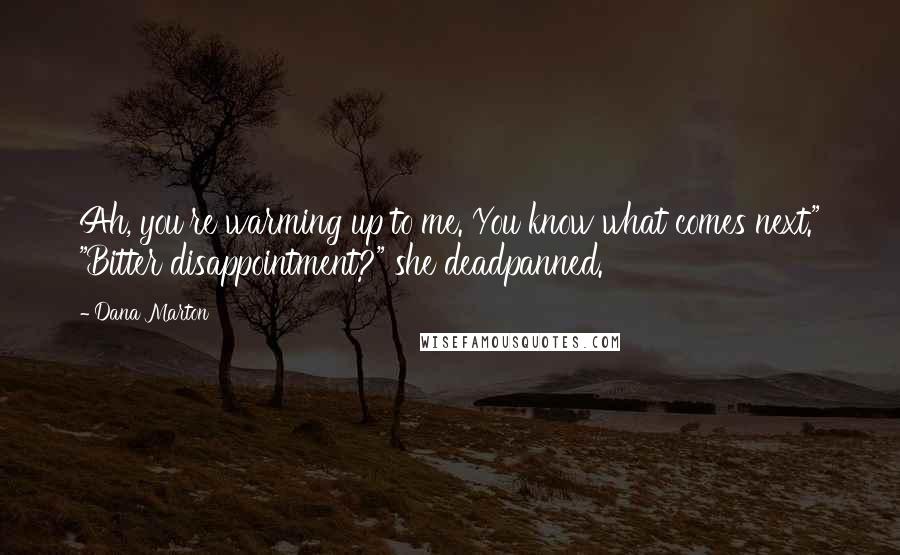 Ah, you're warming up to me. You know what comes next." "Bitter disappointment?" she deadpanned.

- Dana Marton

WISEFAMOUSQUOTES.COM